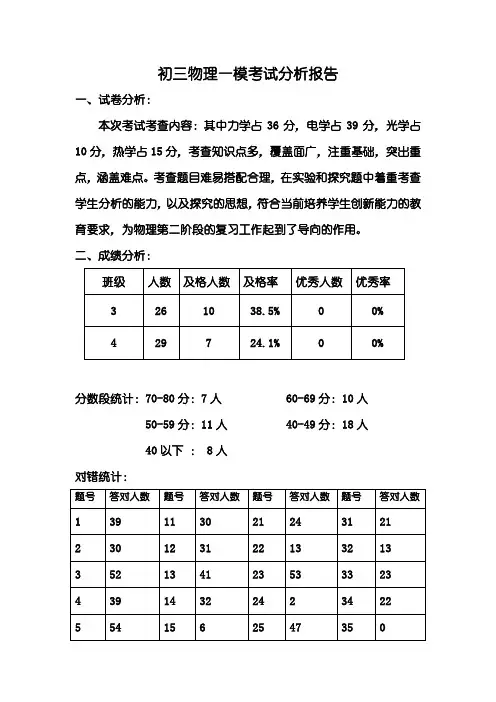 初三物理一模考试分析报告

一、试卷分析：

本次考试考查内容：其中力学占 36 分，电学占 39 分，光学占 10 分，热学占 15 分，考查知识点多，覆盖面广，注重基础，突出重点，涵盖难点。考查题目难易搭配合理，在实验和探究题中着重考查学生分析的能力，以及探究的思想，符合当前培养学生创新能力的教育要求，为物理第二阶段的复习工作起到了导向的作用。

二、成绩分析：

| 班级 | 人数 | 及格人数 | 及格率 | 优秀人数 | 优秀率 |
|---|---|---|---|---|---|
| 3 | 26 | 10 | 38.5% | 0 | 0% |
| 4 | 29 | 7 | 24.1% | 0 | 0% |

分数段统计：70-80 分：7 人

60-69 分：10 人

50-59 分：11 人

40-49 分：18 人

40 以下 ： 8 人

对错统计：

| 题号 | 答对人数 | 题号 | 答对人数 | 题号 | 答对人数 | 题号 | 答对人数 |
|---|---|---|---|---|---|---|---|
| 1 | 39 | 11 | 30 | 21 | 24 | 31 | 21 |
| 2 | 30 | 12 | 31 | 22 | 13 | 32 | 13 |
| 3 | 52 | 13 | 41 | 23 | 53 | 33 | 23 |
| 4 | 39 | 14 | 32 | 24 | 2 | 34 | 22 |
| 5 | 54 | 15 | 6 | 25 | 47 | 35 | 0 |